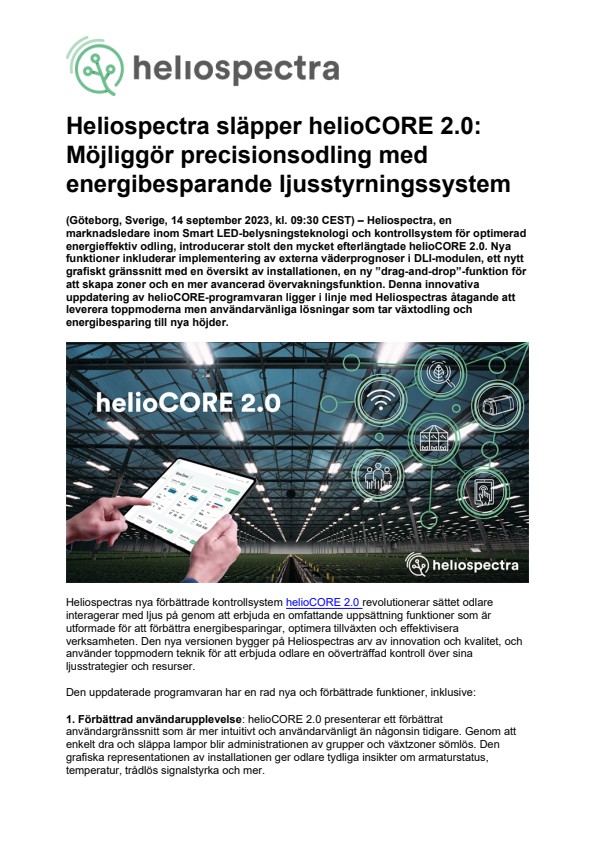 heliospectra

Heliospectra släpper helioCORE 2.0: Möjliggör precisionsodling med energibesparande ljusstyrningssystem

(Göteborg, Sverige, 14 september 2023, kl. 09:30 CEST) – Heliospectra, en marknadsledare inom Smart LED-belysningsteknologi och kontrollsystem för optimerad energieffektiv odling, introducerar stolt den mycket efterlängtade helioCORE 2.0. Nya funktioner inkluderar implementering av externa väderprognoser i DLI-modulen, ett nytt grafiskt gränssnitt med en översikt av installationen, en ny "drag-and-drop"-funktion för att skapa zoner och en mer avancerad övervakningsfunktion. Denna innovativa uppdatering av helioCORE-programvaran ligger i linje med Heliospectras åtagande att leverera toppmoderna men användarvänliga lösningar som tar växtodling och energibesparing till nya höjder.

helioCORE 2.0

heliospectra

Heliospectras nya förbättrade kontrollsystem helioCORE 2.0 revolutionerar sättet odlare interagerar med ljus på genom att erbjuda en omfattande uppsättning funktioner som är utformade för att förbättra energibesparingar, optimera tillväxten och effektivisera verksamheten. Den nya versionen bygger på Heliospectras arv av innovation och kvalitet, och använder toppmodern teknik för att erbjuda odlare en oöverträffad kontroll över sina ljusstrategier och resurser.

Den uppdaterade programvaran har en rad nya och förbättrade funktioner, inklusive:

1. Förbättrad användarupplevelse: helioCORE 2.0 presenterar ett förbättrat användargränssnitt som är mer intuitivt och användarvänligt än någonsin tidigare. Genom att enkelt dra och släppa lampor blir administrationen av grupper och växtzoner sömlös. Den grafiska representationen av installationen ger odlare tydliga insikter om armaturstatus, temperatur, trådlös signalstyrka och mer.